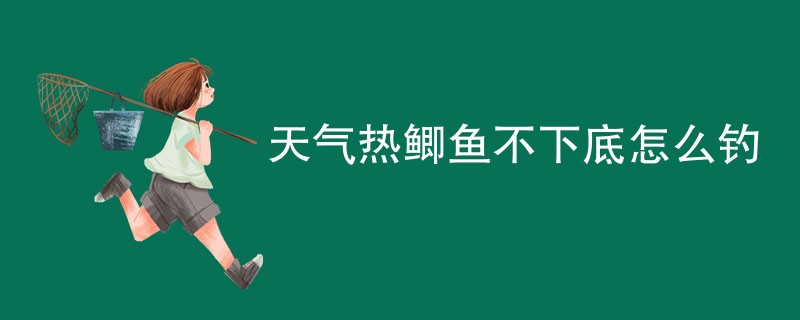 天气热鲫鱼不下底怎么钓